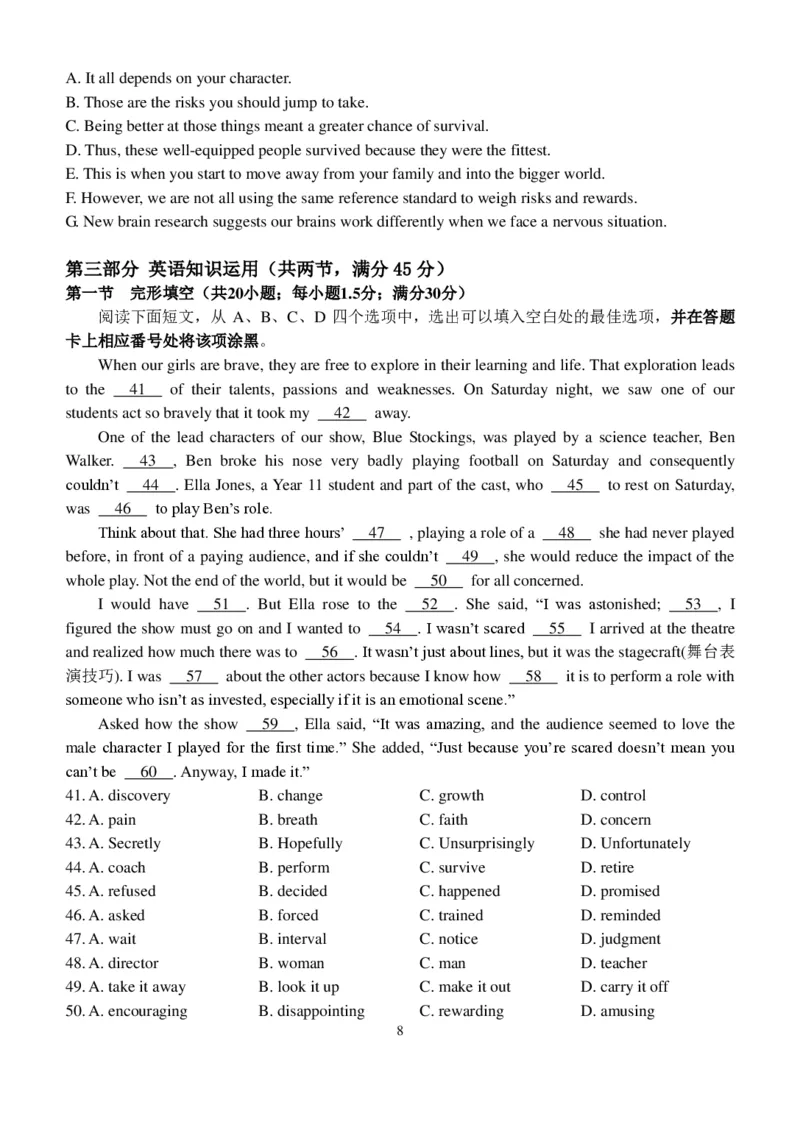 A. It all depends on your character.
B. Those are the risks you should jump to take.
C. Being better at those things meant a greater chance of survival.
D. Thus, these well-equipped people survived because they were the fittest.
E. This is when you start to move away from your family and into the bigger world.
F. However, we are not all using the same reference standard to weigh risks and rewards.
G. New brain research suggests our brains work differently when we face a nervous situation.

第三部分 英语知识运用（共两节，满分 45 分）
第一节 完形填空（共20小题；每小题1.5分；满分30分）
阅读下面短文，从 A、B、C、D 四个选项中，选出可以填入空白处的最佳选项，并在答题卡上相应番号处将该项涂黑。

When our girls are brave, they are free to explore in their learning and life. That exploration leads to the __41__ of their talents, passions and weaknesses. On Saturday night, we saw one of our students act so bravely that it took my __42__ away.

One of the lead characters of our show, Blue Stockings, was played by a science teacher, Ben Walker. __43__, Ben broke his nose very badly playing football on Saturday and consequently couldn't __44__. Ella Jones, a Year 11 student and part of the cast, who __45__ to rest on Saturday, was __46__ to play Ben's role.

Think about that. She had three hours' __47__ , playing a role of a __48__ she had never played before, in front of a paying audience, and if she couldn't __49__, she would reduce the impact of the whole play. Not the end of the world, but it would be __50__ for all concerned.

I would have __51__. But Ella rose to the __52__. She said, "I was astonished; __53__, I figured the show must go on and I wanted to __54__. I wasn't scared __55__ I arrived at the theatre and realized how much there was to __56__. It wasn't just about lines, but it was the stagecraft(舞台表演技巧). I was __57__ about the other actors because I know how __58__ it is to perform a role with someone who isn't as invested, especially if it is an emotional scene."

Asked how the show __59__, Ella said, "It was amazing, and the audience seemed to love the male character I played for the first time." She added, "Just because you're scared doesn't mean you can't be __60__. Anyway, I made it."

41. A. discovery B. change C. growth D. control
42. A. pain B. breath C. faith D. concern
43. A. Secretly B. Hopefully C. Unsurprisingly D. Unfortunately
44. A. coach B. perform C. survive D. retire
45. A. refused B. decided C. happened D. promised
46. A. asked B. forced C. trained D. reminded
47. A. wait B. interval C. notice D. judgment
48. A. director B. woman C. man D. teacher
49. A. take it away B. look it up C. make it out D. carry it off
50. A. encouraging B. disappointing C. rewarding D. amusing

8